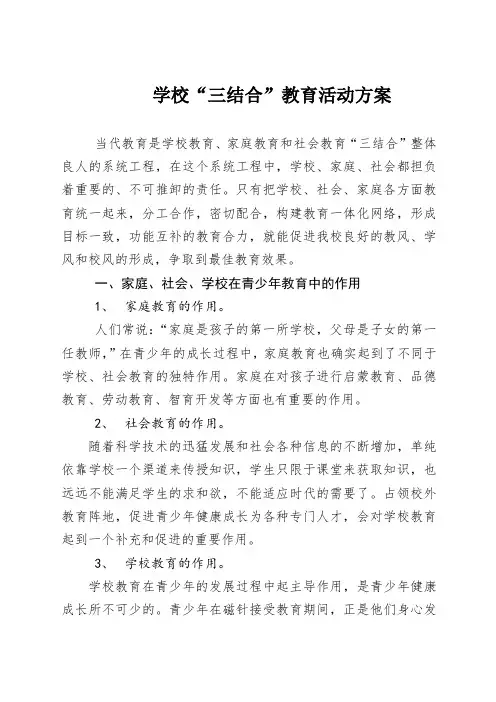 学校“三结合”教育活动方案

当代教育是学校教育、家庭教育和社会教育“三结合”整体良人的系统工程，在这个系统工程中，学校、家庭、社会都担负着重要的、不可推卸的责任。只有把学校、社会、家庭各方面教育统一起来，分工合作，密切配合，构建教育一体化网络，形成目标一致，功能互补的教育合力，就能促进我校良好的教风、学风和校风的形成，争取到最佳教育效果。

一、家庭、社会、学校在青少年教育中的作用

1、 家庭教育的作用。

人们常说：“家庭是孩子的第一所学校，父母是子女的第一任教师，”在青少年的成长过程中，家庭教育也确实起到了不同于学校、社会教育的独特作用。家庭在对孩子进行启蒙教育、品德教育、劳动教育、智育开发等方面也有重要的作用。

2、 社会教育的作用。

随着科学技术的迅猛发展和社会各种信息的不断增加，单纯依靠学校一个渠道来传授知识，学生只限于课堂来获取知识，也远远不能满足学生的求和欲，不能适应时代的需要了。占领校外教育阵地，促进青少年健康成长为各种专门人才，会对学校教育起到一个补充和促进的重要作用。

3、 学校教育的作用。

学校教育在青少年的发展过程中起主导作用，是青少年健康成长所不可少的。青少年在磁针接受教育期间，正是他们身心发